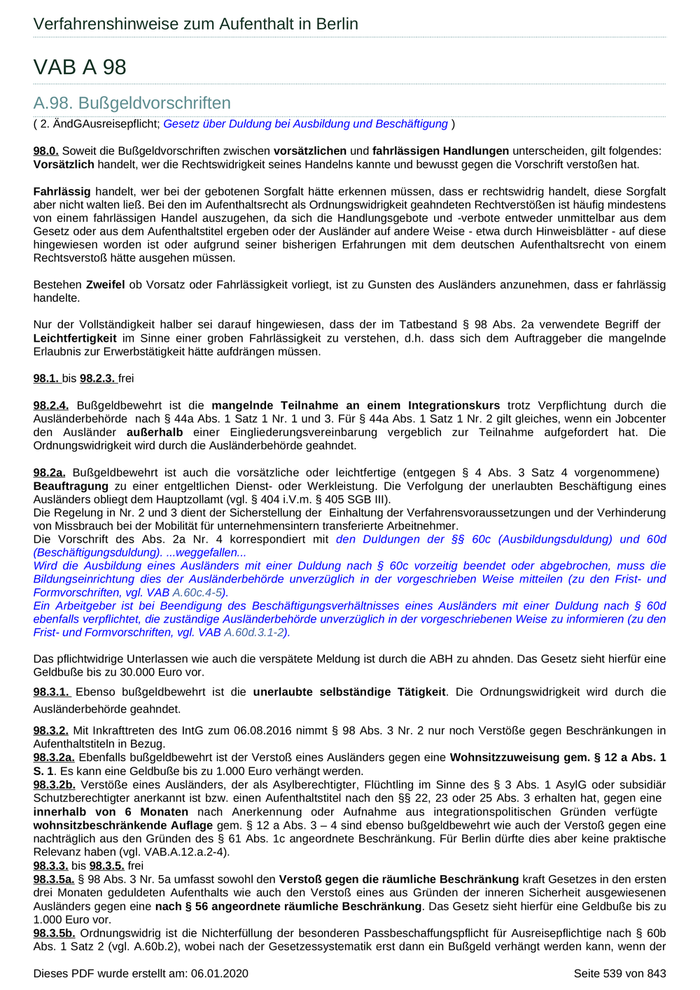 Verfahrenshinweise zum Aufenthalt in Berlin

VAB A 98

A.98. Bußgeldvorschriften

( 2. ÄndGAusreisepflicht; Gesetz über Duldung bei Ausbildung und Beschäftigung )

98.0. Soweit die Bußgeldvorschriften zwischen vorsätzlichen und fahrlässigen Handlungen unterscheiden, gilt folgendes: Vorsätzlich handelt, wer die Rechtswidrigkeit seines Handelns kannte und bewusst gegen die Vorschrift verstoßen hat.

Fahrlässig handelt, wer bei der gebotenen Sorgfalt hätte erkennen müssen, dass er rechtswidrig handelt, diese Sorgfalt aber nicht walten ließ. Bei den im Aufenthaltsrecht als Ordnungswidrigkeit geahndeten Rechtverstößen ist häufig mindestens von einem fahrlässigen Handel auszugehen, da sich die Handlungsgebote und -verbote entweder unmittelbar aus dem Gesetz oder aus dem Aufenthaltstitel ergeben oder der Ausländer auf andere Weise - etwa durch Hinweisblätter - auf diese hingewiesen worden ist oder aufgrund seiner bisherigen Erfahrungen mit dem deutschen Aufenthaltsrecht von einem Rechtsverstoß hätte ausgehen müssen.

Bestehen Zweifel ob Vorsatz oder Fahrlässigkeit vorliegt, ist zu Gunsten des Ausländers anzunehmen, dass er fahrlässig handelte.

Nur der Vollständigkeit halber sei darauf hingewiesen, dass der im Tatbestand § 98 Abs. 2a verwendete Begriff der Leichtfertigkeit im Sinne einer groben Fahrlässigkeit zu verstehen, d.h. dass sich dem Auftraggeber die mangelnde Erlaubnis zur Erwerbstätigkeit hätte aufdrängen müssen.

98.1. bis 98.2.3. frei

98.2.4. Bußgeldbewehrt ist die mangelnde Teilnahme an einem Integrationskurs trotz Verpflichtung durch die Ausländerbehörde nach § 44a Abs. 1 Satz 1 Nr. 1 und 3. Für § 44a Abs. 1 Satz 1 Nr. 2 gilt gleiches, wenn ein Jobcenter den Ausländer außerhalb einer Eingliederungsvereinbarung vergeblich zur Teilnahme aufgefordert hat. Die Ordnungswidrigkeit wird durch die Ausländerbehörde geahndet.

98.2a. Bußgeldbewehrt ist auch die vorsätzliche oder leichtfertige (entgegen § 4 Abs. 3 Satz 4 vorgenommene) Beauftragung zu einer entgeltlichen Dienst- oder Werkleistung. Die Verfolgung der unerlaubten Beschäftigung eines Ausländers obliegt dem Hauptzollamt (vgl. § 404 i.V.m. § 405 SGB III).
Die Regelung in Nr. 2 und 3 dient der Sicherstellung der Einhaltung der Verfahrensvoraussetzungen und der Verhinderung von Missbrauch bei der Mobilität für unternehmensintern transferierte Arbeitnehmer.
Die Vorschrift des Abs. 2a Nr. 4 korrespondiert mit den Duldungen der §§ 60c (Ausbildungsduldung) und 60d (Beschäftigungsduldung). ...weggefallen...
Wird die Ausbildung eines Ausländers mit einer Duldung nach § 60c vorzeitig beendet oder abgebrochen, muss die Bildungseinrichtung dies der Ausländerbehörde unverzüglich in der vorgeschrieben Weise mitteilen (zu den Frist- und Formvorschriften, vgl. VAB A.60c.4-5).
Ein Arbeitgeber ist bei Beendigung des Beschäftigungsverhältnisses eines Ausländers mit einer Duldung nach § 60d ebenfalls verpflichtet, die zuständige Ausländerbehörde unverzüglich in der vorgeschriebenen Weise zu informieren (zu den Frist- und Formvorschriften, vgl. VAB A.60d.3.1-2).

Das pflichtwidrige Unterlassen wie auch die verspätete Meldung ist durch die ABH zu ahnden. Das Gesetz sieht hierfür eine Geldbuße bis zu 30.000 Euro vor.

98.3.1. Ebenso bußgeldbewehrt ist die unerlaubte selbständige Tätigkeit. Die Ordnungswidrigkeit wird durch die Ausländerbehörde geahndet.

98.3.2. Mit Inkrafttreten des IntG zum 06.08.2016 nimmt § 98 Abs. 3 Nr. 2 nur noch Verstöße gegen Beschränkungen in Aufenthaltstiteln in Bezug.
98.3.2a. Ebenfalls bußgeldbewehrt ist der Verstoß eines Ausländers gegen eine Wohnsitzzuweisung gem. § 12 a Abs. 1 S. 1. Es kann eine Geldbuße bis zu 1.000 Euro verhängt werden.
98.3.2b. Verstöße eines Ausländers, der als Asylberechtigter, Flüchtling im Sinne des § 3 Abs. 1 AsylG oder subsidiär Schutzberechtigter anerkannt ist bzw. einen Aufenthaltstitel nach den §§ 22, 23 oder 25 Abs. 3 erhalten hat, gegen eine innerhalb von 6 Monaten nach Anerkennung oder Aufnahme aus integrationspolitischen Gründen verfügte wohnsitzbeschränkende Auflage gem. § 12 a Abs. 3 – 4 sind ebenso bußgeldbewehrt wie auch der Verstoß gegen eine nachträglich aus den Gründen des § 61 Abs. 1c angeordnete Beschränkung. Für Berlin dürfte dies aber keine praktische Relevanz haben (vgl. VAB.A.12.a.2-4).
98.3.3. bis 98.3.5. frei
98.3.5a. § 98 Abs. 3 Nr. 5a umfasst sowohl den Verstoß gegen die räumliche Beschränkung kraft Gesetzes in den ersten drei Monaten geduldeten Aufenthalts wie auch den Verstoß eines aus Gründen der inneren Sicherheit ausgewiesenen Ausländers gegen eine nach § 56 angeordnete räumliche Beschränkung. Das Gesetz sieht hierfür eine Geldbuße bis zu 1.000 Euro vor.
98.3.5b. Ordnungswidrig ist die Nichterfüllung der besonderen Passbeschaffungspflicht für Ausreisepflichtige nach § 60b Abs. 1 Satz 2 (vgl. A.60b.2), wobei nach der Gesetzessystematik erst dann ein Bußgeld verhängt werden kann, wenn der

Dieses PDF wurde erstellt am: 06.01.2020 Seite 539 von 843